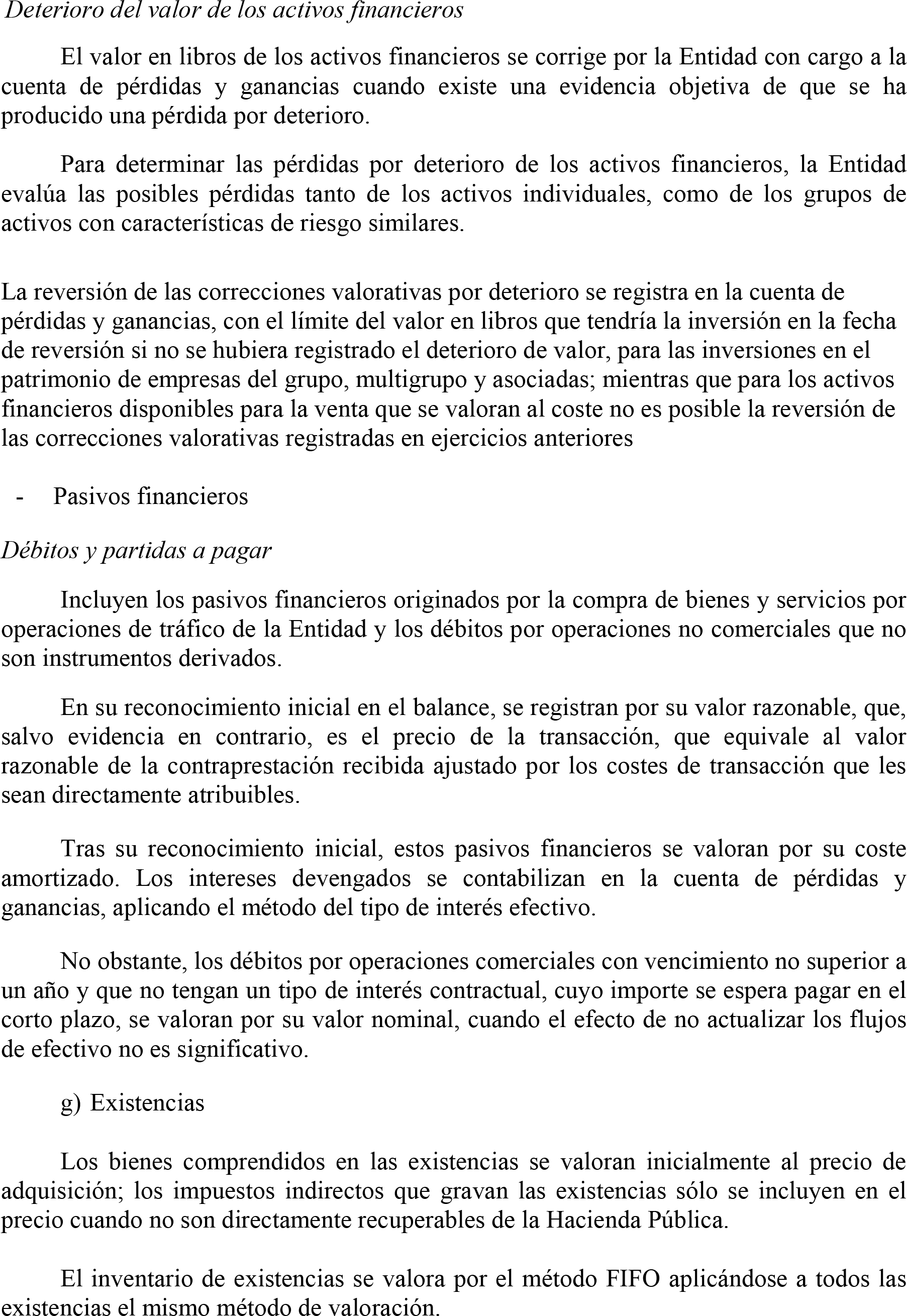 Deterioro del valor de los activos financieros

El valor en libros de los activos financieros se corrige por la Entidad con cargo a la cuenta de pérdidas y ganancias cuando existe una evidencia objetiva de que se ha producido una pérdida por deterioro.

Para determinar las pérdidas por deterioro de los activos financieros, la Entidad evalúa las posibles pérdidas tanto de los activos individuales, como de los grupos de activos con características de riesgo similares.

La reversión de las correcciones valorativas por deterioro se registra en la cuenta de pérdidas y ganancias, con el límite del valor en libros que tendría la inversión en la fecha de reversión si no se hubiera registrado el deterioro de valor, para las inversiones en el patrimonio de empresas del grupo, multigrupo y asociadas; mientras que para los activos financieros disponibles para la venta que se valoran al coste no es posible la reversión de las correcciones valorativas registradas en ejercicios anteriores

- Pasivos financieros

Débitos y partidas a pagar

Incluyen los pasivos financieros originados por la compra de bienes y servicios por operaciones de tráfico de la Entidad y los débitos por operaciones no comerciales que no son instrumentos derivados.

En su reconocimiento inicial en el balance, se registran por su valor razonable, que, salvo evidencia en contrario, es el precio de la transacción, que equivale al valor razonable de la contraprestación recibida ajustado por los costes de transacción que les sean directamente atribuibles.

Tras su reconocimiento inicial, estos pasivos financieros se valoran por su coste amortizado. Los intereses devengados se contabilizan en la cuenta de pérdidas y ganancias, aplicando el método del tipo de interés efectivo.

No obstante, los débitos por operaciones comerciales con vencimiento no superior a un año y que no tengan un tipo de interés contractual, cuyo importe se espera pagar en el corto plazo, se valoran por su valor nominal, cuando el efecto de no actualizar los flujos de efectivo no es significativo.

g) Existencias

Los bienes comprendidos en las existencias se valoran inicialmente al precio de adquisición; los impuestos indirectos que gravan las existencias sólo se incluyen en el precio cuando no son directamente recuperables de la Hacienda Pública.

El inventario de existencias se valora por el método FIFO aplicándose a todos las existencias el mismo método de valoración.